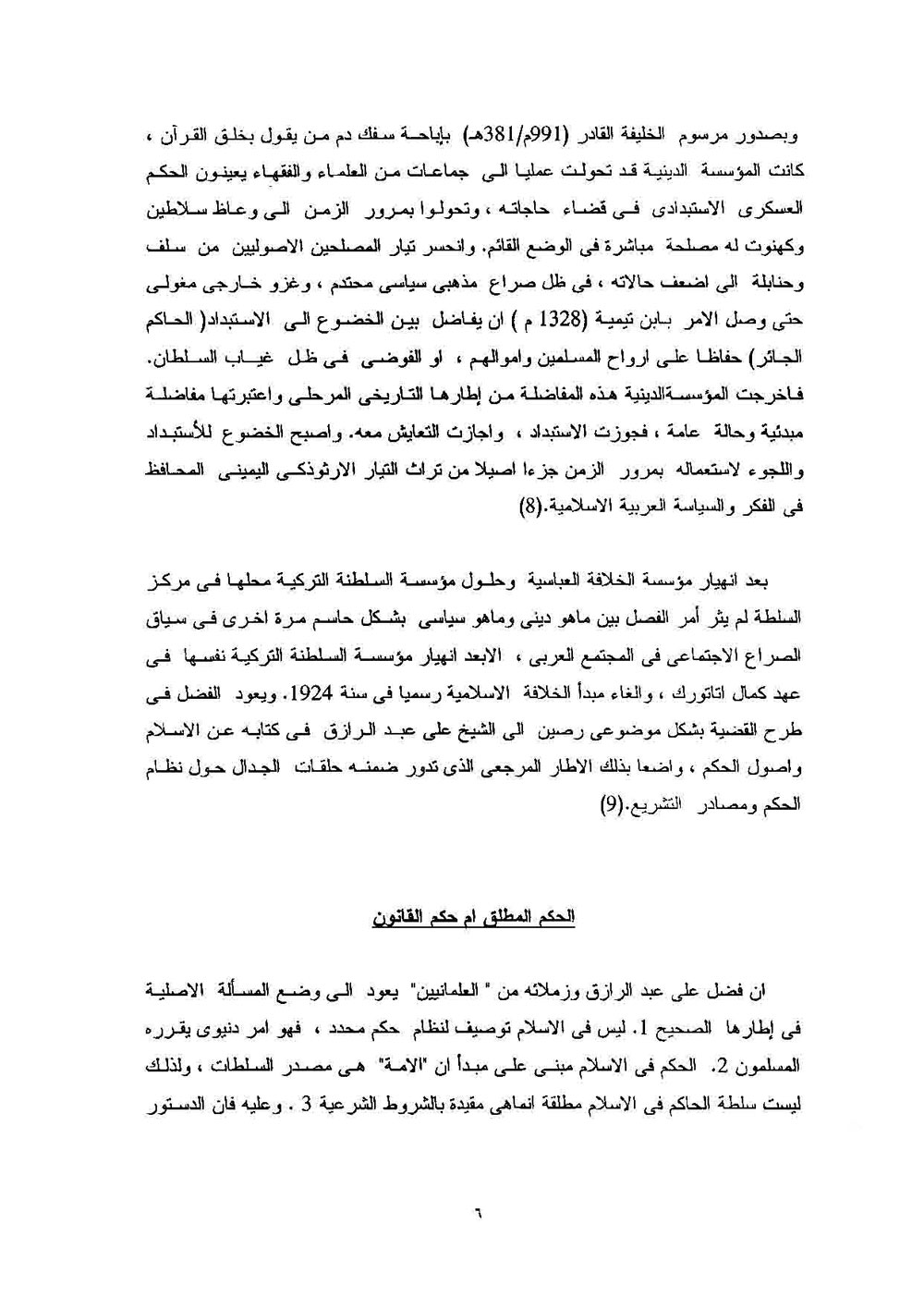 وبصدور مرسوم الخليفة القادر (991م/381هـ) بإباحة سفك دم من يقول بخلق القرآن ، كانت المؤسسة الدينية قد تحولت عمليا الى جماعات من العلماء والفقهاء يعينون الحكم العسكرى الاستبدادى فى قضاء حاجاته ، وتحولوا بمرور الزمن الى وعاظ سلاطين وكهنوت له مصلحة مباشرة فى الوضع القائم. وانحسر تيار المصلحين الاصوليين من سلف وحنابلة الى اضعف حالاته ، فى ظل صراع مذهبى سياسى محتدم ، وغزو خارجى مغولى حتى وصل الامر بابن تيمية (1328 م ) ان يفاضل بين الخضوع الى الاستبداد( الحاكم الجائر) حفاظا على ارواح المسلمين واموالهم ، او الفوضى فى ظل غياب السلطان. فاخرجت المؤسسةالدينية هذه المفاضلة من إطارها التاريخى المرحلى واعتبرتها مفاضلة مبدئية وحالة عامة ، فجوزت الاستبداد ، واجازت التعايش معه. واصبح الخضوع للأستبداد واللجوء لاستعماله بمرور الزمن جزءا اصيلا من تراث التيار الارثوذكى اليمينى المحافظ فى الفكر والسياسة العربية الاسلامية.(8)

بعد انهيار مؤسسة الخلافة العباسية وحلول مؤسسة السلطنة التركية محلها فى مركز السلطة لم يثر أمر الفصل بين ماهو دينى وماهو سياسى بشكل حاسم مرة اخرى فى سياق الصراع الاجتماعى فى المجتمع العربى ، الابعد انهيار مؤسسة السلطنة التركية نفسها فى عهد كمال اتاتورك ، والغاء مبدأ الخلافة الاسلامية رسميا فى سنة 1924. ويعود الفضل فى طرح القضية بشكل موضوعى رصين الى الشيخ على عبد الرازق فى كتابه عن الاسلام واصول الحكم ، واضعا بذلك الاطار المرجعى الذى تدور ضمنه حلقات الجدال حول نظام الحكم ومصادر التشريع.(9)

الحكم المطلق ام حكم القانون

ان فضل على عبد الرازق وزملائه من " العلمانيين" يعود الى وضع المسألة الاصلية فى إطارها الصحيح 1. ليس فى الاسلام توصيف لنظام حكم محدد ، فهو امر دنيوى يقرره المسلمون 2. الحكم فى الاسلام مبنى على مبدأ ان "الامة" هى مصدر السلطات ، ولذلك ليست سلطة الحاكم فى الاسلام مطلقة انماهى مقيدة بالشروط الشرعية 3 . وعليه فان الدستور

٦